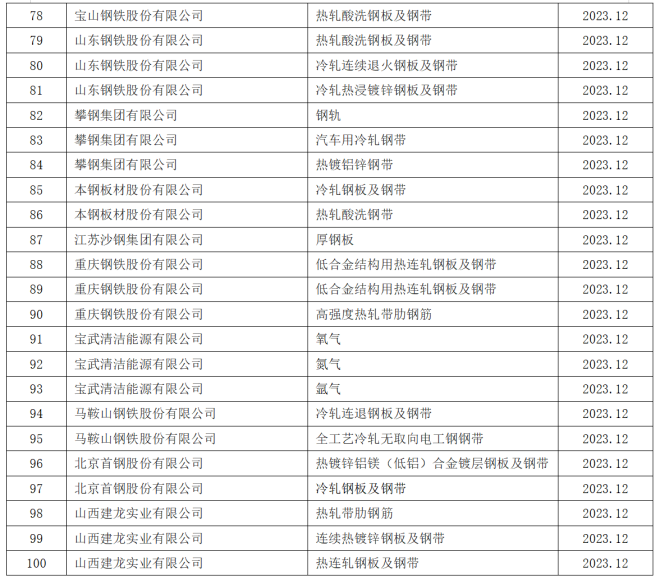 | 78 | 宝山钢铁股份有限公司 | 热轧酸洗钢板及钢带 | 2023.12 |
|---|---|---|---|
| 79 | 山东钢铁股份有限公司 | 热轧酸洗钢板及钢带 | 2023.12 |
| 80 | 山东钢铁股份有限公司 | 冷轧连续退火钢板及钢带 | 2023.12 |
| 81 | 山东钢铁股份有限公司 | 冷轧热浸镀锌钢板及钢带 | 2023.12 |
| 82 | 攀钢集团有限公司 | 钢轨 | 2023.12 |
| 83 | 攀钢集团有限公司 | 汽车用冷轧钢带 | 2023.12 |
| 84 | 攀钢集团有限公司 | 热镀铝锌钢带 | 2023.12 |
| 85 | 本钢板材股份有限公司 | 冷轧钢板及钢带 | 2023.12 |
| 86 | 本钢板材股份有限公司 | 热轧酸洗钢带 | 2023.12 |
| 87 | 江苏沙钢集团有限公司 | 厚钢板 | 2023.12 |
| 88 | 重庆钢铁股份有限公司 | 低合金结构用热连轧钢板及钢带 | 2023.12 |
| 89 | 重庆钢铁股份有限公司 | 低合金结构用热连轧钢板及钢带 | 2023.12 |
| 90 | 重庆钢铁股份有限公司 | 高强度热轧带肋钢筋 | 2023.12 |
| 91 | 宝武清洁能源有限公司 | 氧气 | 2023.12 |
| 92 | 宝武清洁能源有限公司 | 氮气 | 2023.12 |
| 93 | 宝武清洁能源有限公司 | 氩气 | 2023.12 |
| 94 | 马鞍山钢铁股份有限公司 | 冷轧连退钢板及钢带 | 2023.12 |
| 95 | 马鞍山钢铁股份有限公司 | 全工艺冷轧无取向电工钢钢带 | 2023.12 |
| 96 | 北京首钢股份有限公司 | 热镀锌铝镁（低铝）合金镀层钢板及钢带 | 2023.12 |
| 97 | 北京首钢股份有限公司 | 冷轧钢板及钢带 | 2023.12 |
| 98 | 山西建龙实业有限公司 | 热轧带肋钢筋 | 2023.12 |
| 99 | 山西建龙实业有限公司 | 连续热镀锌钢板及钢带 | 2023.12 |
| 100 | 山西建龙实业有限公司 | 热连轧钢板及钢带 | 2023.12 |